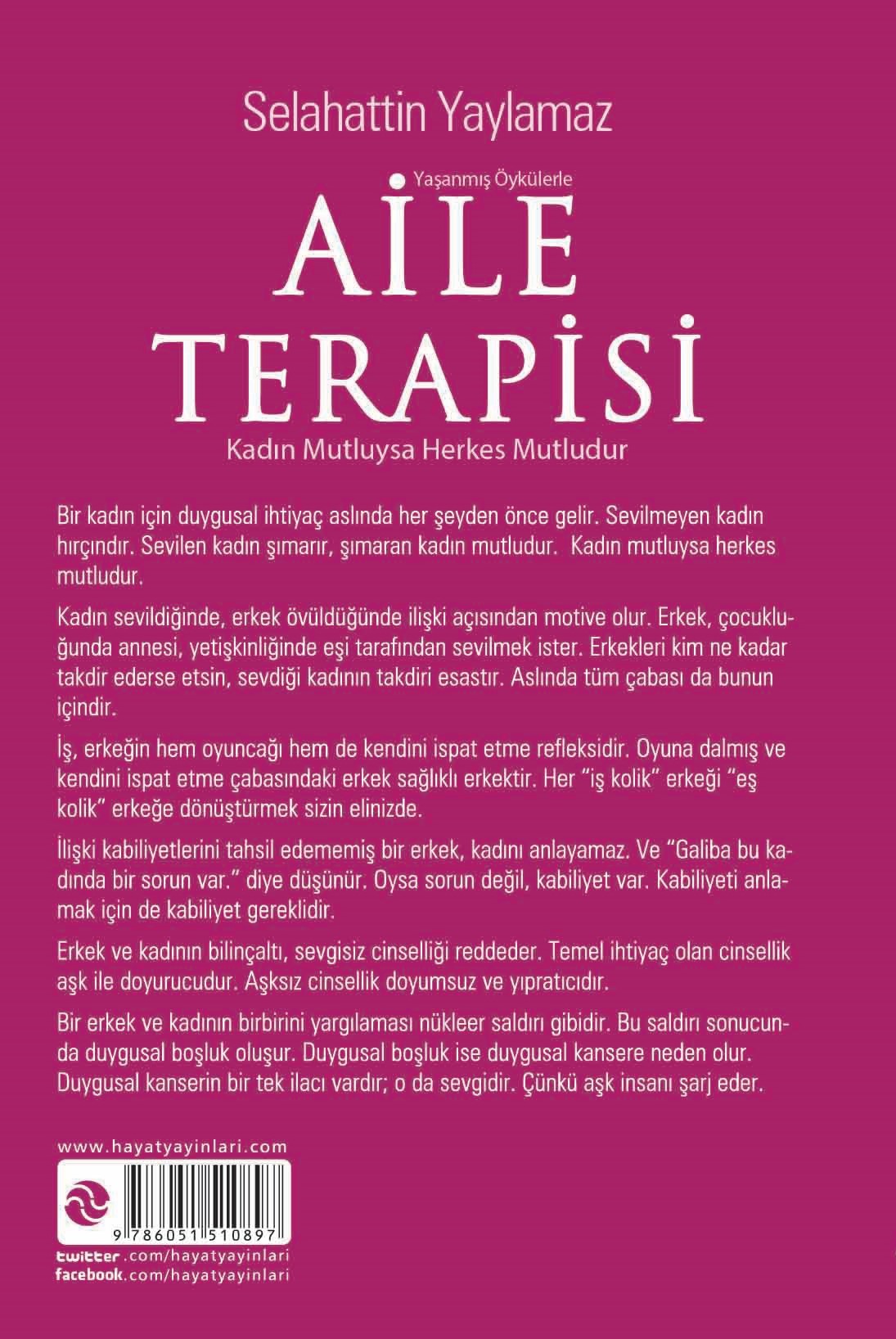 Selahattin Yaylamaz

Yaşanmış Öykülerle

AİLE TERAPİSİ

Kadın Mutluysa Herkes Mutludur

Bir kadın için duygusal ihtiyaç aslında her şeyden önce gelir. Sevilmeyen kadın hırçındır. Sevilen kadın şımarır, şımaran kadın mutludur. Kadın mutluysa herkes mutludur.

Kadın sevildiğinde, erkek övüldüğünde ilişki açısından motive olur. Erkek, çocukluğunda annesi, yetişkinliğinde eşi tarafından sevilmek ister. Erkekleri kim ne kadar takdir ederse etsin, sevdiği kadının takdiri esastır. Aslında tüm çabası da bunun içindir.

İş, erkeğin hem oyuncağı hem de kendini ispat etme refleksidir. Oyuna dalmış ve kendini ispat etme çabasındaki erkek sağlıklı erkektir. Her "iş kolik" erkeği "eş kolik" erkeğe dönüştürmek sizin elinizde.

İlişki kabiliyetlerini tahsil edememiş bir erkek, kadını anlayamaz. Ve "Galiba bu kadında bir sorun var." diye düşünür. Oysa sorun değil, kabiliyet var. Kabiliyeti anlamak için de kabiliyet gereklidir.

Erkek ve kadının bilinçaltı, sevgisiz cinselliği reddeder. Temel ihtiyaç olan cinsellik aşk ile doyurucudur. Aşksız cinsellik doyumsuz ve yıpratıcıdır.

Bir erkek ve kadının birbirini yargılaması nükleer saldırı gibidir. Bu saldırı sonucunda duygusal boşluk oluşur. Duygusal boşluk ise duygusal kansere neden olur. Duygusal kanserin bir tek ilacı vardır; o da sevgidir. Çünkü aşk insanı şarj eder.

www.hayatyayinlari.com

9 786051 510897

twitter.com/hayatyayinlari
facebook.com/hayatyayinlari